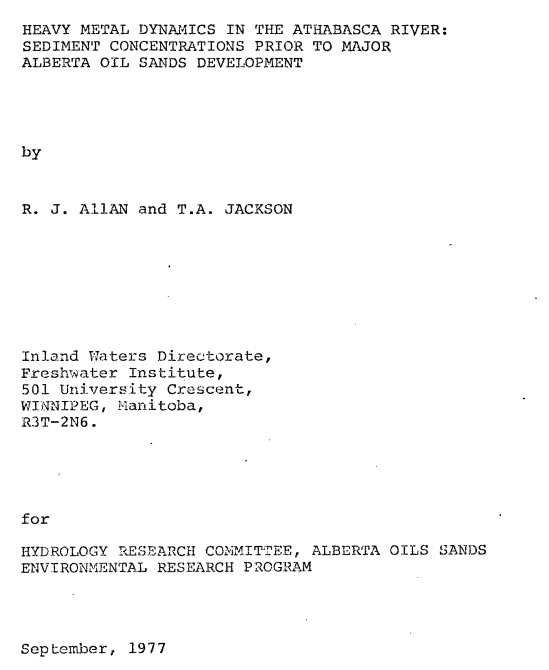 HEAVY METAL DYNAMICS IN THE ATHABASCA RIVER: SEDIMENT CONCENTRATIONS PRIOR TO MAJOR ALBERTA OIL SANDS DEVELOPMENT

by

R. J. AllAN and T.A. JACKSON

Inland Waters Directorate,
Freshwater Institute,
501 University Crescent,
WINNIPEG, Manitoba,
R3T-2N6.

for

HYDROLOGY RESEARCH COMMITTEE, ALBERTA OILS SANDS ENVIRONMENTAL RESEARCH PROGRAM

September, 1977